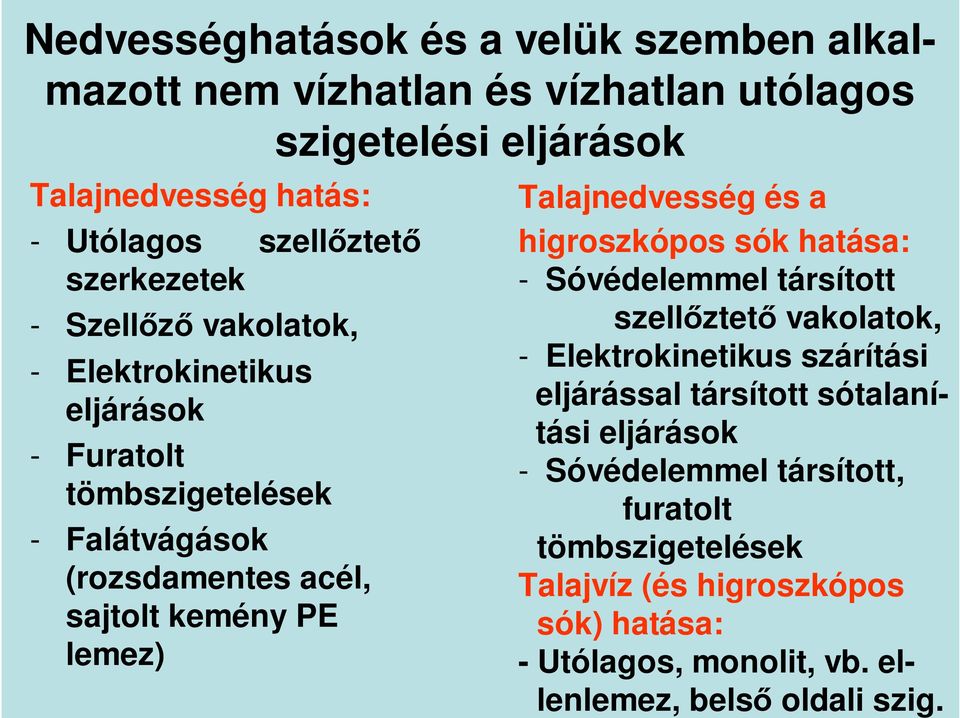 Nedvességhatások és a velük szemben alkalmazott nem vízhatlan és vízhatlan utólagos szigetelési eljárások

Talajnedvesség hatás:
- Utólagos szellőztető szerkezetek
- Szellőző vakolatok,
- Elektrokinetikus eljárások
- Furatolt tömbszigetelések
- Falátvágások (rozsdamentes acél, sajtolt kemény PE lemez)

Talajnedvesség és a higroszkópos sók hatása:
- Sóvédelemmel társított szellőztető vakolatok,
- Elektrokinetikus szárítási eljárással társított sótalanítási eljárások
- Sóvédelemmel társított, furatolt tömbszigetelések
Talajvíz (és higroszkópos sók) hatása:
- Utólagos, monolit, vb. ellenlemez, belső oldali szig.